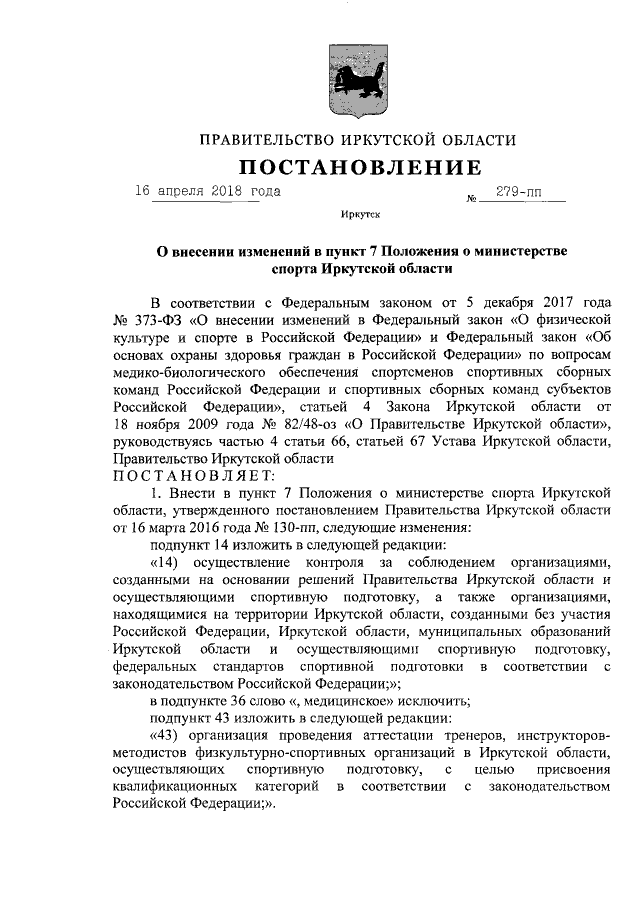 ПРАВИТЕЛЬСТВО ИРКУТСКОЙ ОБЛАСТИ

ПОСТАНОВЛЕНИЕ

16 апреля 2018 года № 279-пп

Иркутск

О внесении изменений в пункт 7 Положения о министерстве спорта Иркутской области

В соответствии с Федеральным законом от 5 декабря 2017 года № 373-ФЗ «О внесении изменений в Федеральный закон «О физической культуре и спорте в Российской Федерации» и Федеральный закон «Об основах охраны здоровья граждан в Российской Федерации» по вопросам медико-биологического обеспечения спортсменов спортивных сборных команд Российской Федерации и спортивных сборных команд субъектов Российской Федерации», статьей 4 Закона Иркутской области от 18 ноября 2009 года № 82/48-оз «О Правительстве Иркутской области», руководствуясь частью 4 статьи 66, статьей 67 Устава Иркутской области, Правительство Иркутской области

ПОСТАНОВЛЯЕТ:

1. Внести в пункт 7 Положения о министерстве спорта Иркутской области, утвержденного постановлением Правительства Иркутской области от 16 марта 2016 года № 130-пп, следующие изменения:

подпункт 14 изложить в следующей редакции:

«14) осуществление контроля за соблюдением организациями, созданными на основании решений Правительства Иркутской области и осуществляющими спортивную подготовку, а также организациями, находящимися на территории Иркутской области, созданными без участия Российской Федерации, Иркутской области, муниципальных образований Иркутской области и осуществляющими спортивную подготовку, федеральных стандартов спортивной подготовки в соответствии с законодательством Российской Федерации;»;

в подпункте 36 слово «, медицинское» исключить;

подпункт 43 изложить в следующей редакции:

«43) организация проведения аттестации тренеров, инструкторов-методистов физкультурно-спортивных организаций в Иркутской области, осуществляющих спортивную подготовку, с целью присвоения квалификационных категорий в соответствии с законодательством Российской Федерации;».